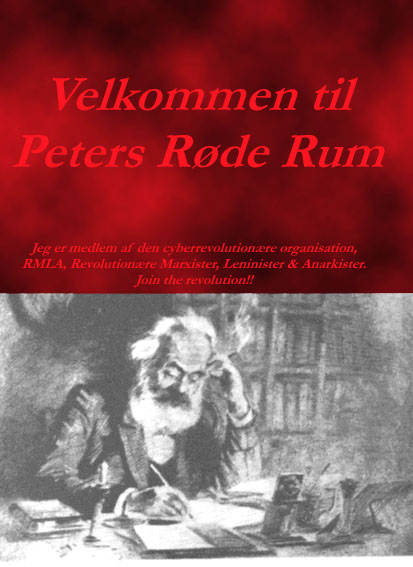 Velkommen til
Peters Røde Rum

Jeg er medlem af den cyberrevolutionære organisation, RMLA, Revolutionære Marxister, Leninister & Anarkister. Join the revolution!!